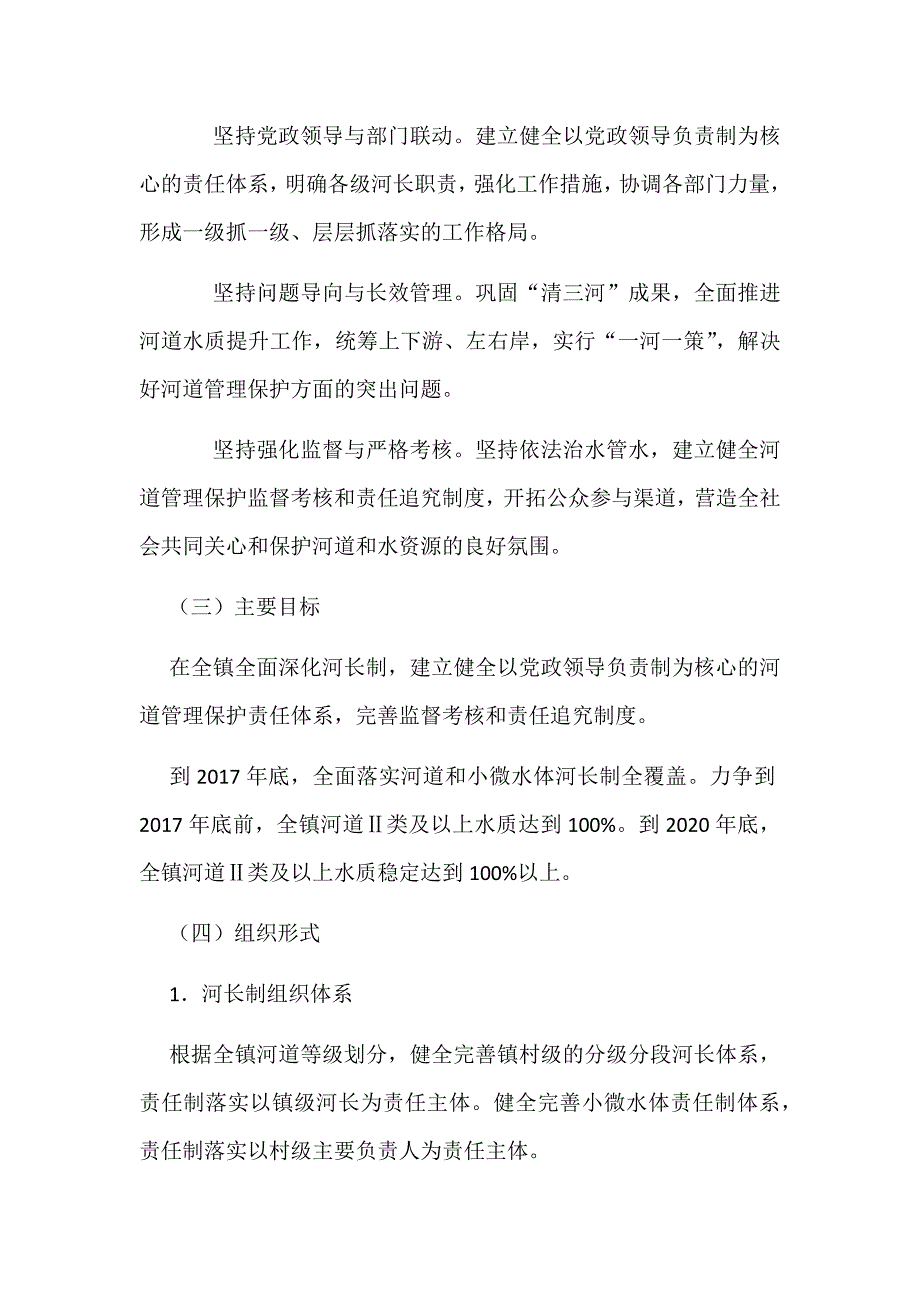 坚持党政领导与部门联动。建立健全以党政领导负责制为核心的责任体系，明确各级河长职责，强化工作措施，协调各部门力量，形成一级抓一级、层层抓落实的工作格局。

坚持问题导向与长效管理。巩固“清三河”成果，全面推进河道水质提升工作，统筹上下游、左右岸，实行“一河一策”，解决好河道管理保护方面的突出问题。

坚持强化监督与严格考核。坚持依法治水管水，建立健全河道管理保护监督考核和责任追究制度，开拓公众参与渠道，营造全社会共同关心和保护河道和水资源的良好氛围。

（三）主要目标

在全镇全面深化河长制，建立健全以党政领导负责制为核心的河道管理保护责任体系，完善监督考核和责任追究制度。

到 2017 年底，全面落实河道和小微水体河长制全覆盖。力争到 2017 年底前，全镇河道Ⅱ类及以上水质达到 100%。到 2020 年底，全镇河道Ⅱ类及以上水质稳定达到 100%以上。

（四）组织形式

1．河长制组织体系

根据全镇河道等级划分，健全完善镇村级的分级分段河长体系，责任制落实以镇级河长为责任主体。健全完善小微水体责任制体系，责任制落实以村级主要负责人为责任主体。